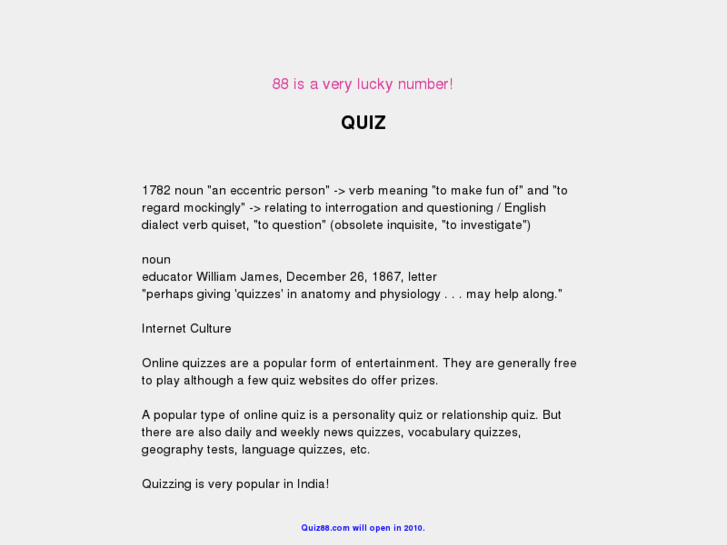 88 is a very lucky number!

QUIZ

1782 noun "an eccentric person" -> verb meaning "to make fun of" and "to regard mockingly" -> relating to interrogation and questioning / English dialect verb quiset, "to question" (obsolete inquisite, "to investigate")

noun
educator William James, December 26, 1867, letter
"perhaps giving 'quizzes' in anatomy and physiology . . . may help along."

Internet Culture

Online quizzes are a popular form of entertainment. They are generally free to play although a few quiz websites do offer prizes.

A popular type of online quiz is a personality quiz or relationship quiz. But there are also daily and weekly news quizzes, vocabulary quizzes, geography tests, language quizzes, etc.

Quizzing is very popular in India!

Quiz88.com will open in 2010.